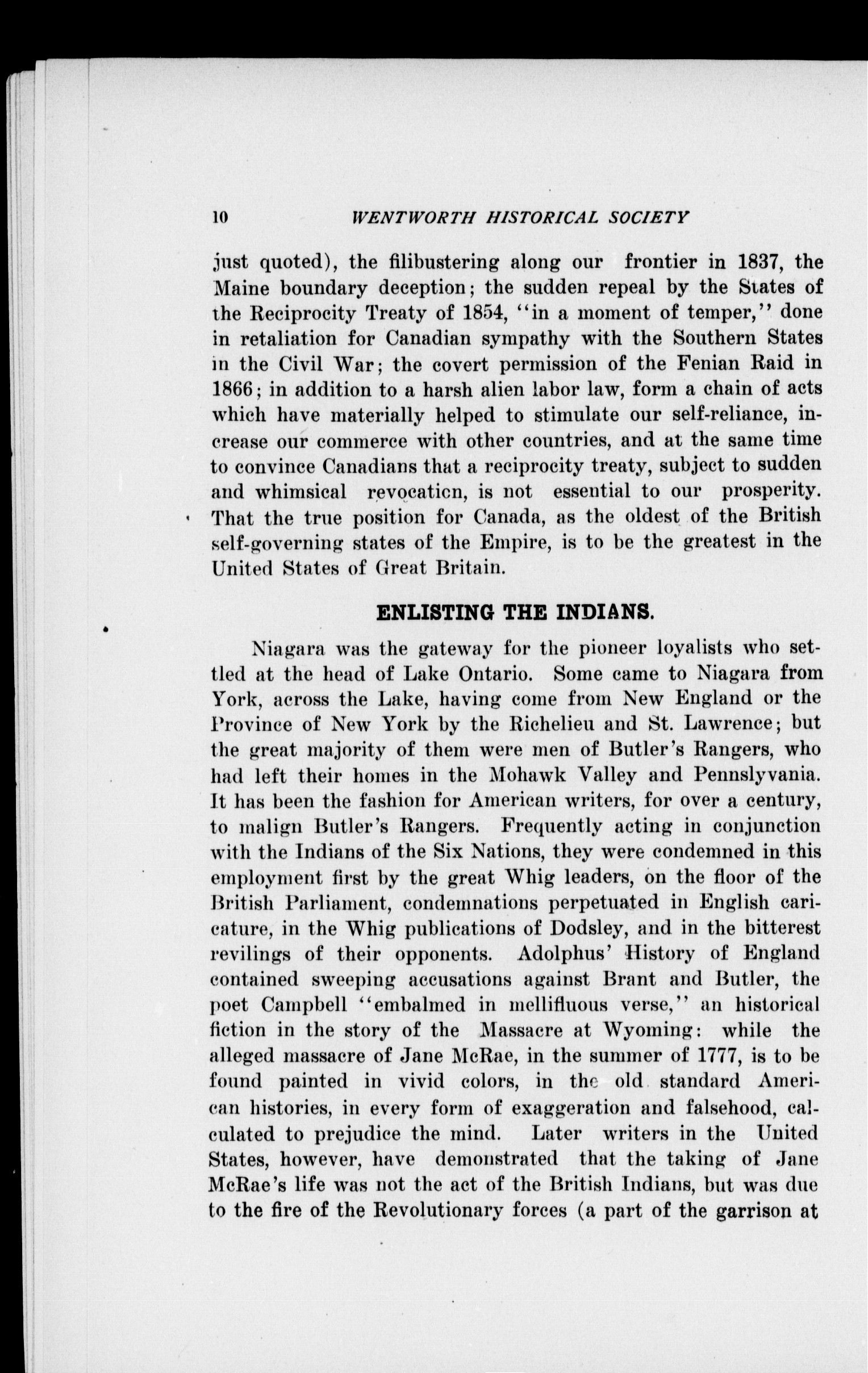 10 WENTWORTH HISTORICAL SOCIETY

just quoted), the filibustering along our frontier in 1837, the Maine boundary deception; the sudden repeal by the States of the Reciprocity Treaty of 1854, "in a moment of temper," done in retaliation for Canadian sympathy with the Southern States in the Civil War; the covert permission of the Fenian Raid in 1866; in addition to a harsh alien labor law, form a chain of acts which have materially helped to stimulate our self-reliance, increase our commerce with other countries, and at the same time to convince Canadians that a reciprocity treaty, subject to sudden and whimsical revocaticn, is not essential to our prosperity. That the true position for Canada, as the oldest of the British self-governing states of the Empire, is to be the greatest in the United States of Great Britain.

ENLISTING THE INDIANS.

Niagara was the gateway for the pioneer loyalists who settled at the head of Lake Ontario. Some came to Niagara from York, across the Lake, having come from New England or the Province of New York by the Richelieu and St. Lawrence; but the great majority of them were men of Butler's Rangers, who had left their homes in the Mohawk Valley and Pennslyvania. It has been the fashion for American writers, for over a century, to malign Butler's Rangers. Frequently acting in conjunction with the Indians of the Six Nations, they were condemned in this employment first by the great Whig leaders, on the floor of the British Parliament, condemnations perpetuated in English caricature, in the Whig publications of Dodsley, and in the bitterest revilings of their opponents. Adolphus' History of England contained sweeping accusations against Brant and Butler, the poet Campbell "embalmed in mellifluous verse," an historical fiction in the story of the Massacre at Wyoming: while the alleged massacre of Jane McRae, in the summer of 1777, is to be found painted in vivid colors, in the old standard American histories, in every form of exaggeration and falsehood, calculated to prejudice the mind. Later writers in the United States, however, have demonstrated that the taking of Jane McRae's life was not the act of the British Indians, but was due to the fire of the Revolutionary forces (a part of the garrison at